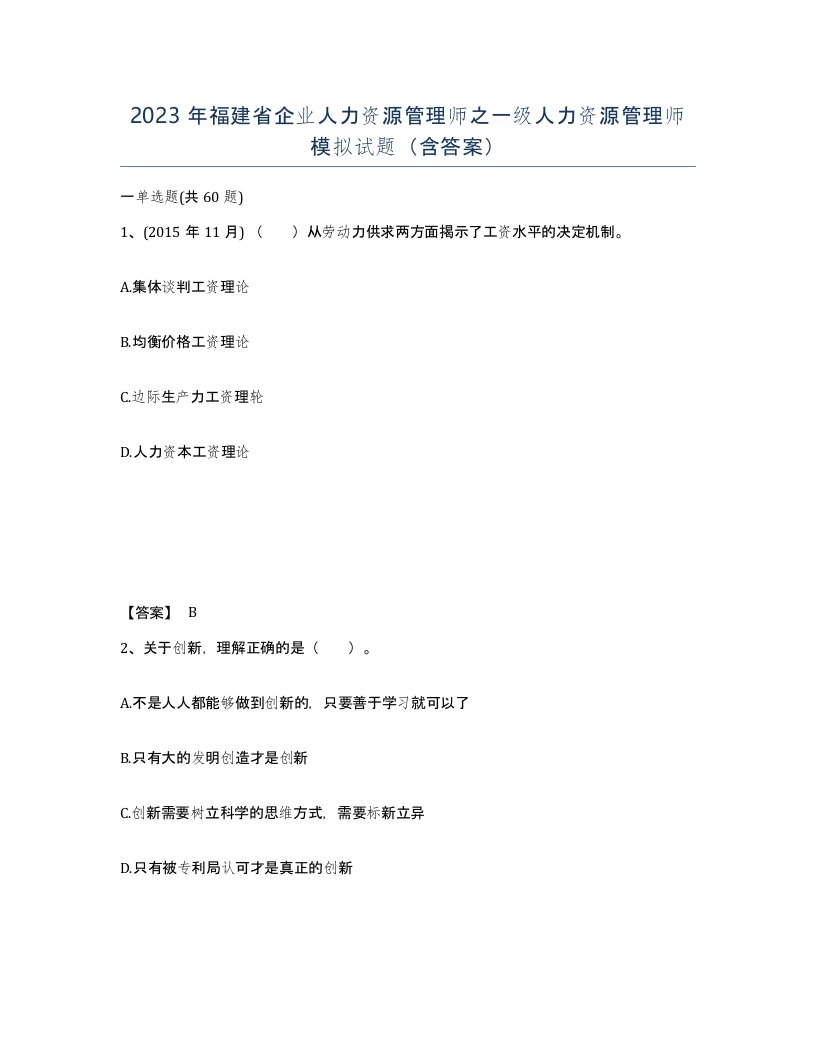 2023 年福建省企业人力资源管理师之一级人力资源管理师模拟试题（含答案）

一单选题(共 60 题)

1、(2015 年 11 月) （　　）从劳动力供求两方面揭示了工资水平的决定机制。

A.集体谈判工资理论

B.均衡价格工资理论

C.边际生产力工资理轮

D.人力资本工资理论

【答案】 B

2、关于创新，理解正确的是（　　）。

A.不是人人都能够做到创新的，只要善于学习就可以了

B.只有大的发明创造才是创新

C.创新需要树立科学的思维方式，需要标新立异

D.只有被专利局认可才是真正的创新